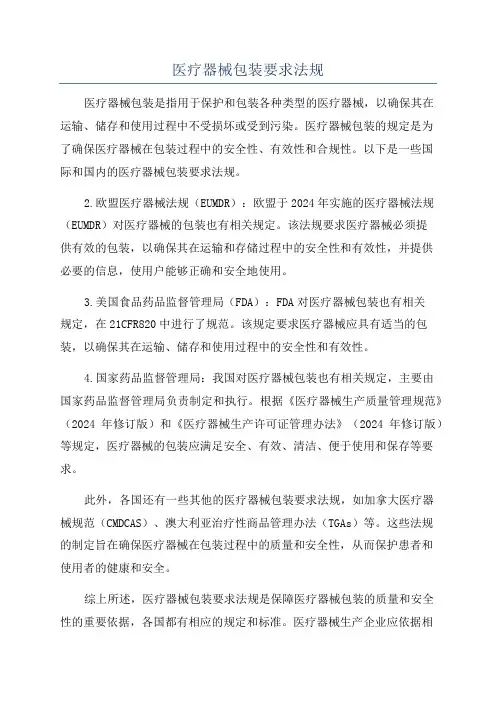 医疗器械包装要求法规

医疗器械包装是指用于保护和包装各种类型的医疗器械，以确保其在运输、储存和使用过程中不受损坏或受到污染。医疗器械包装的规定是为了确保医疗器械在包装过程中的安全性、有效性和合规性。以下是一些国际和国内的医疗器械包装要求法规。

2.欧盟医疗器械法规（EUMDR）：欧盟于2024年实施的医疗器械法规（EUMDR）对医疗器械的包装也有相关规定。该法规要求医疗器械必须提供有效的包装，以确保其在运输和存储过程中的安全性和有效性，并提供必要的信息，使用户能够正确和安全地使用。

3.美国食品药品监督管理局（FDA）：FDA对医疗器械包装也有相关规定，在21CFR820中进行了规范。该规定要求医疗器械应具有适当的包装，以确保其在运输、储存和使用过程中的安全性和有效性。

4.国家药品监督管理局：我国对医疗器械包装也有相关规定，主要由国家药品监督管理局负责制定和执行。根据《医疗器械生产质量管理规范》（2024 年修订版）和《医疗器械生产许可证管理办法》（2024 年修订版）等规定，医疗器械的包装应满足安全、有效、清洁、便于使用和保存等要求。

此外，各国还有一些其他的医疗器械包装要求法规，如加拿大医疗器械规范（CMDCAS）、澳大利亚治疗性商品管理办法（TGAs）等。这些法规的制定旨在确保医疗器械在包装过程中的质量和安全性，从而保护患者和使用者的健康和安全。

综上所述，医疗器械包装要求法规是保障医疗器械包装的质量和安全性的重要依据，各国都有相应的规定和标准。医疗器械生产企业应依据相